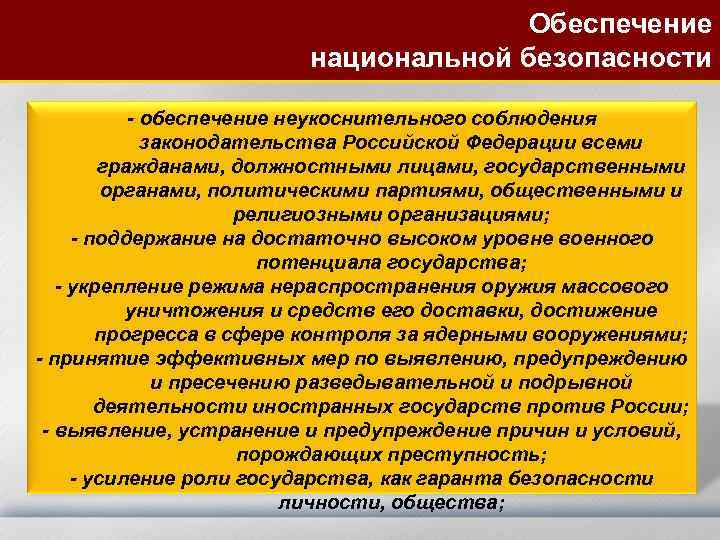 Обеспечение национальной безопасности

- обеспечение неукоснительного соблюдения законодательства Российской Федерации всеми гражданами, должностными лицами, государственными органами, политическими партиями, общественными и религиозными организациями;
- поддержание на достаточно высоком уровне военного потенциала государства;
- укрепление режима нераспространения оружия массового уничтожения и средств его доставки, достижение прогресса в сфере контроля за ядерными вооружениями;
- принятие эффективных мер по выявлению, предупреждению и пресечению разведывательной и подрывной деятельности иностранных государств против России;
- выявление, устранение и предупреждение причин и условий, порождающих преступность;
- усиление роли государства, как гаранта безопасности личности, общества;